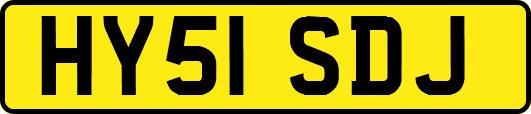 HY51 SDJ